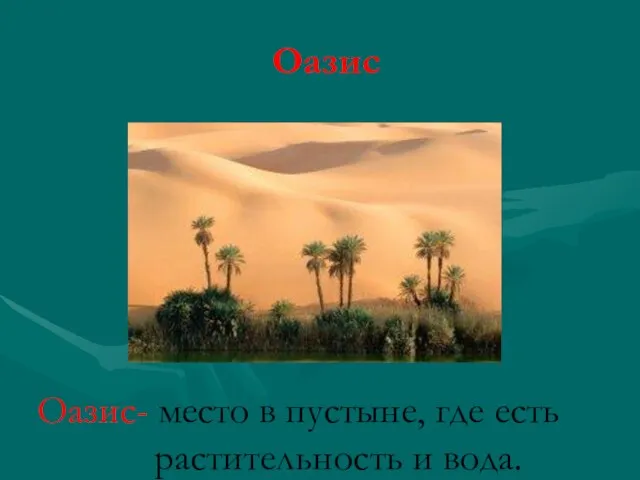 Оазис

Оазис- место в пустыне, где есть растительность и вода.